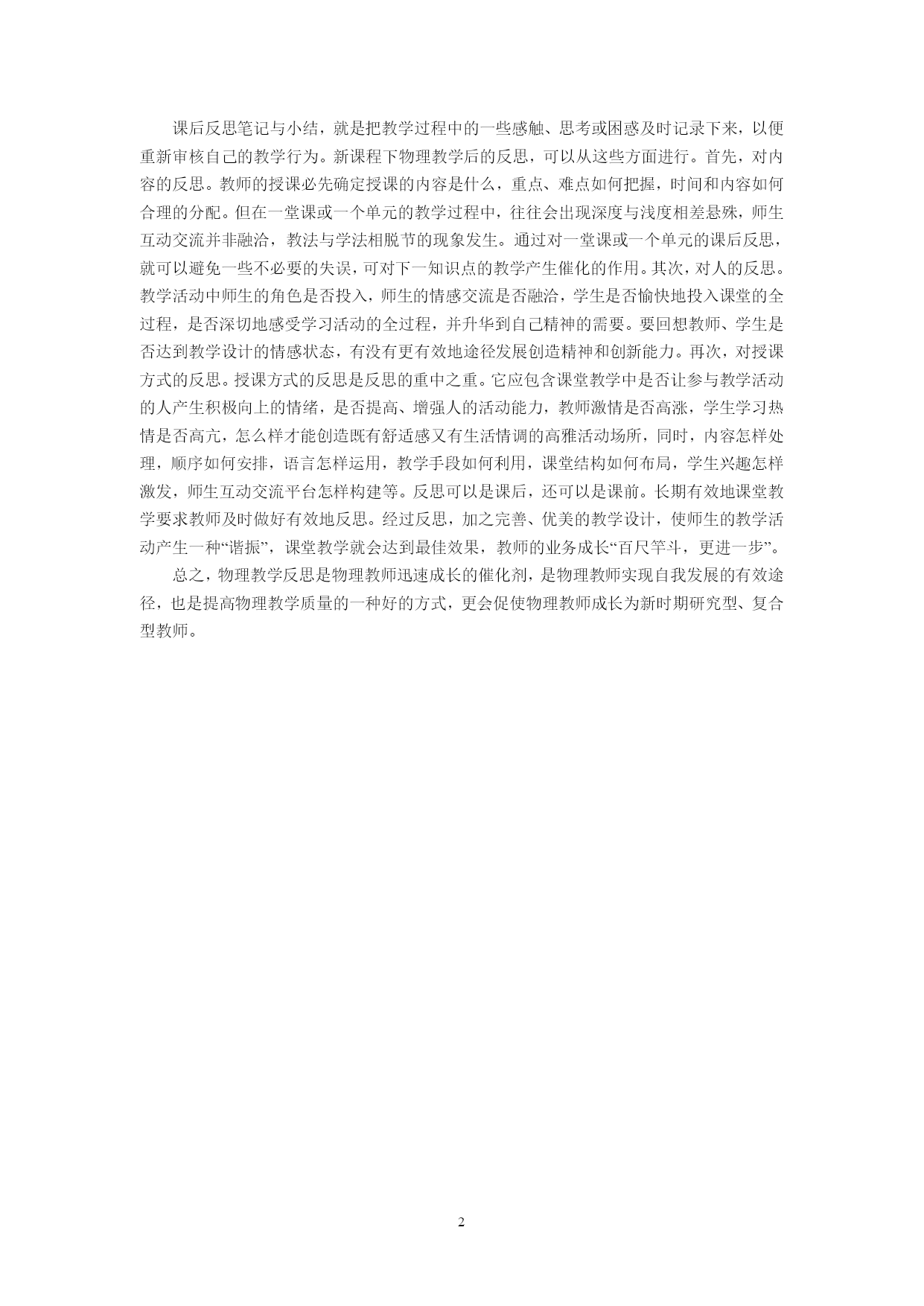 课后反思笔记与小结，就是把教学过程中的一些感触、思考或困惑及时记录下来，以便重新审核自己的教学行为。新课程下物理教学后的反思，可以从这些方面进行。首先，对内容的反思。教师的授课必先确定授课的内容是什么，重点、难点如何把握，时间和内容如何合理的分配。但在一堂课或一个单元的教学过程中，往往会出现深度与浅度相差悬殊，师生互动交流并非融洽，教法与学法相脱节的现象发生。通过对一堂课或一个单元的课后反思，就可以避免一些不必要的失误，可对下一知识点的教学产生催化的作用。其次，对人的反思。教学活动中师生的角色是否投入，师生的情感交流是否融洽，学生是否愉快地投入课堂的全过程，是否深切地感受学习活动的全过程，并升华到自己精神的需要。要回想教师、学生是否达到教学设计的情感状态，有没有更有效地途径发展创造精神和创新能力。再次，对授课方式的反思。授课方式的反思是反思的重中之重。它应包含课堂教学中是否让参与教学活动的人产生积极向上的情绪，是否提高、增强人的活动能力，教师激情是否高涨，学生学习热情是否高亢，怎么样才能创造既有舒适感又有生活情调的高雅活动场所，同时，内容怎样处理，顺序如何安排，语言怎样运用，教学手段如何利用，课堂结构如何布局，学生兴趣怎样激发，师生互动交流平台怎样构建等。反思可以是课后，还可以是课前。长期有效地课堂教学要求教师及时做好有效地反思。经过反思，加之完善、优美的教学设计，使师生的教学活动产生一种“谐振”，课堂教学就会达到最佳效果，教师的业务成长“百尺竿斗，更进一步”。

总之，物理教学反思是物理教师迅速成长的催化剂，是物理教师实现自我发展的有效途径，也是提高物理教学质量的一种好的方式，更会促使物理教师成长为新时期研究型、复合型教师。

2